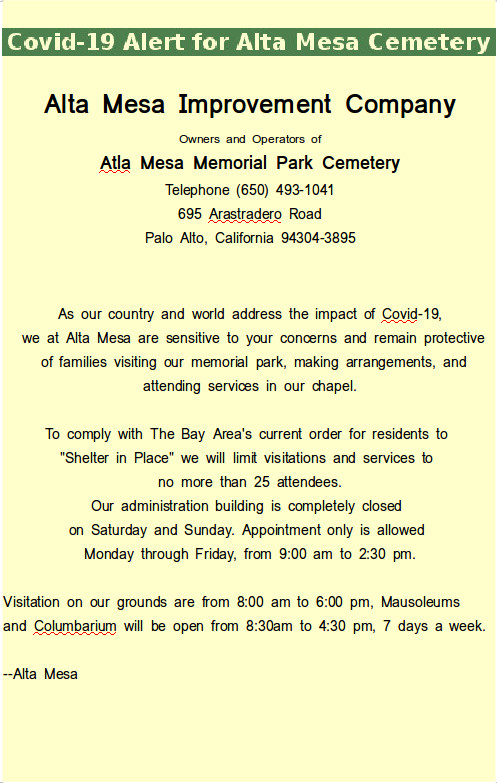 Covid-19 Alert for Alta Mesa Cemetery

Alta Mesa Improvement Company

Owners and Operators of

Atla Mesa Memorial Park Cemetery

Telephone (650) 493-1041

695 Arastradero Road

Palo Alto, California 94304-3895

As our country and world address the impact of Covid-19, we at Alta Mesa are sensitive to your concerns and remain protective of families visiting our memorial park, making arrangements, and attending services in our chapel.

To comply with The Bay Area's current order for residents to "Shelter in Place" we will limit visitations and services to no more than 25 attendees.
Our administration building is completely closed on Saturday and Sunday. Appointment only is allowed Monday through Friday, from 9:00 am to 2:30 pm.

Visitation on our grounds are from 8:00 am to 6:00 pm, Mausoleums and Columbarium will be open from 8:30am to 4:30 pm, 7 days a week.

--Alta Mesa